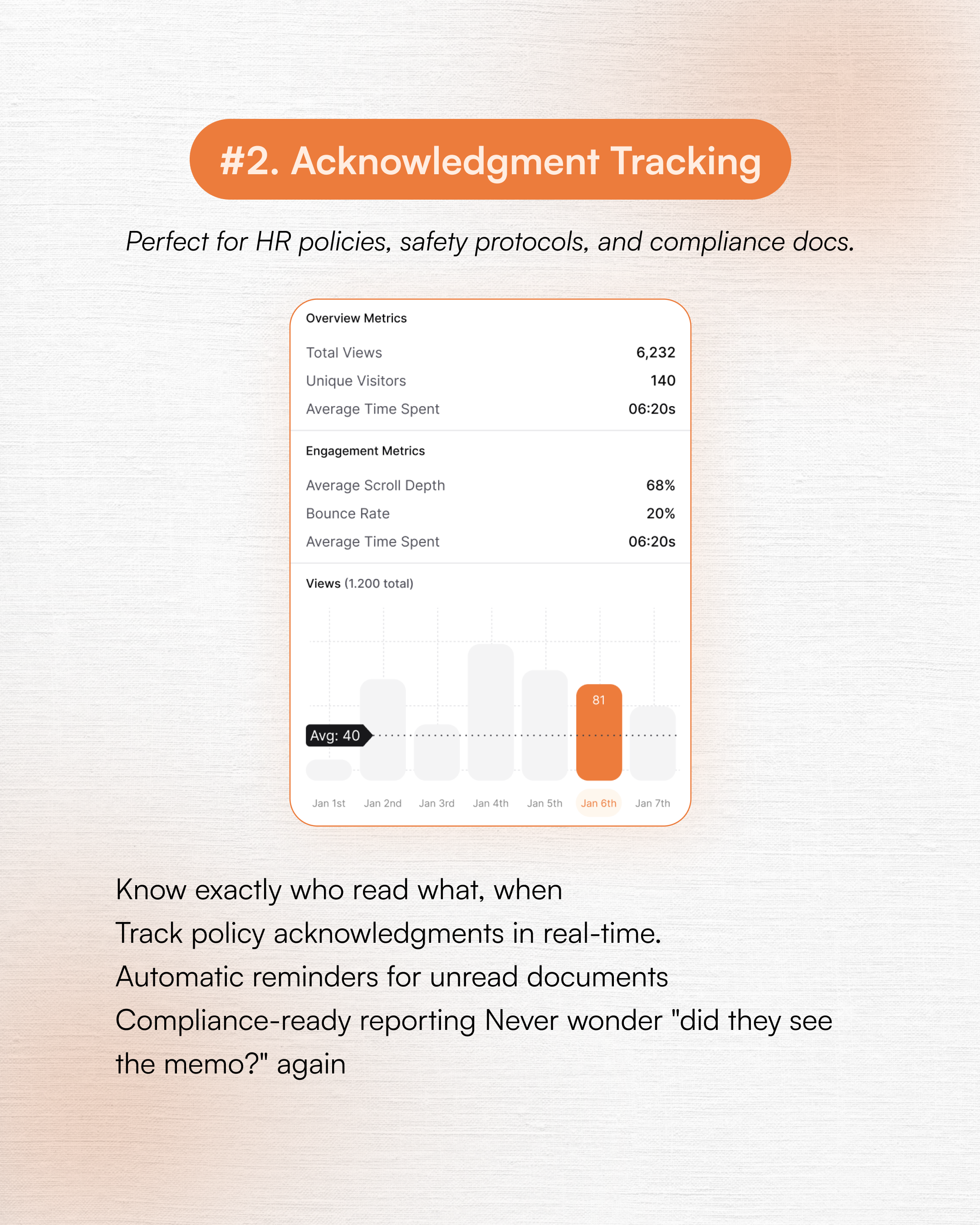 #2. Acknowledgment Tracking

Perfect for HR policies, safety protocols, and compliance docs.

Overview Metrics

Total Views 6,232
Unique Visitors 140
Average Time Spent 06:20s

Engagement Metrics

Average Scroll Depth 68%
Bounce Rate 20%
Average Time Spent 06:20s

Views (1.200 total)

81

Avg: 40

Jan 1st
Jan 2nd
Jan 3rd
Jan 4th
Jan 5th
Jan 6th
Jan 7th

Know exactly who read what, when
Track policy acknowledgments in real-time.
Automatic reminders for unread documents
Compliance-ready reporting Never wonder "did they see the memo?" again